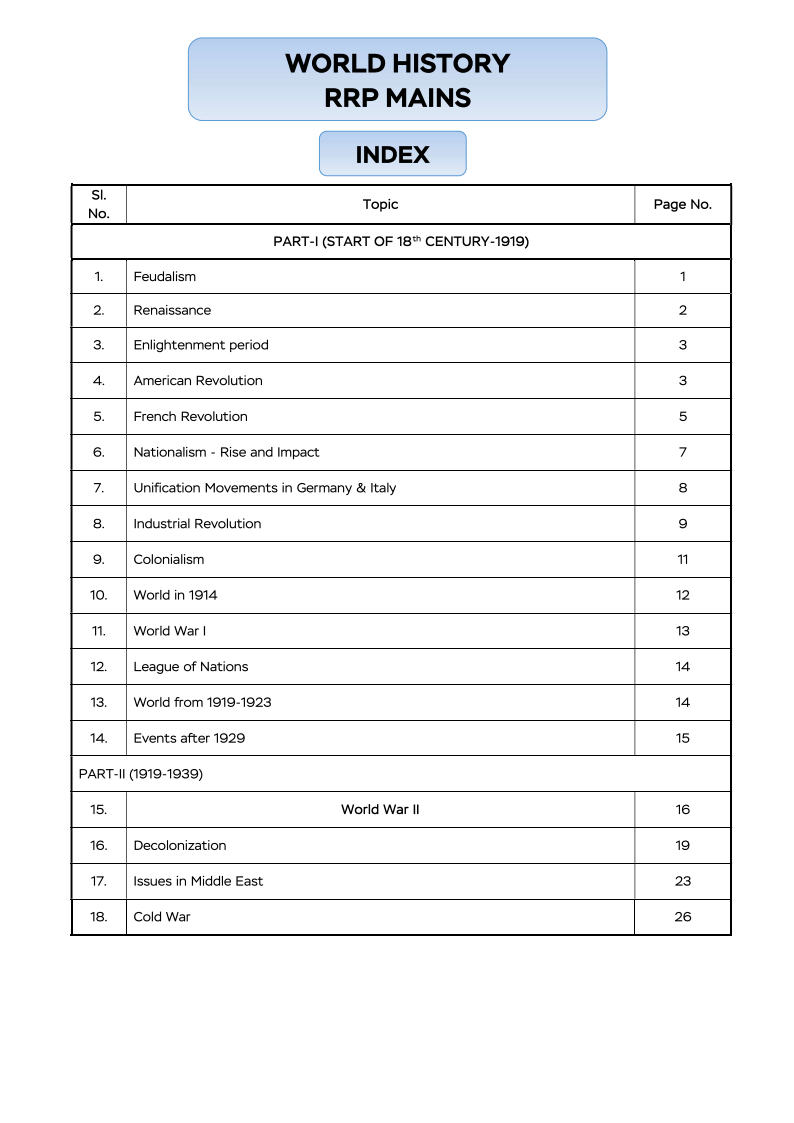 WORLD HISTORY
RRP MAINS

INDEX

| Sl. No. | Topic | Page No. |
|---|---|---|
| PART-I (START OF 18$^{th}$ CENTURY-1919) | | |
| 1. | Feudalism | 1 |
| 2. | Renaissance | 2 |
| 3. | Enlightenment period | 3 |
| 4. | American Revolution | 3 |
| 5. | French Revolution | 5 |
| 6. | Nationalism - Rise and Impact | 7 |
| 7. | Unification Movements in Germany & Italy | 8 |
| 8. | Industrial Revolution | 9 |
| 9. | Colonialism | 11 |
| 10. | World in 1914 | 12 |
| 11. | World War I | 13 |
| 12. | League of Nations | 14 |
| 13. | World from 1919-1923 | 14 |
| 14. | Events after 1929 | 15 |
| PART-II (1919-1939) | | |
| 15. | World War II | 16 |
| 16. | Decolonization | 19 |
| 17. | Issues in Middle East | 23 |
| 18. | Cold War | 26 |